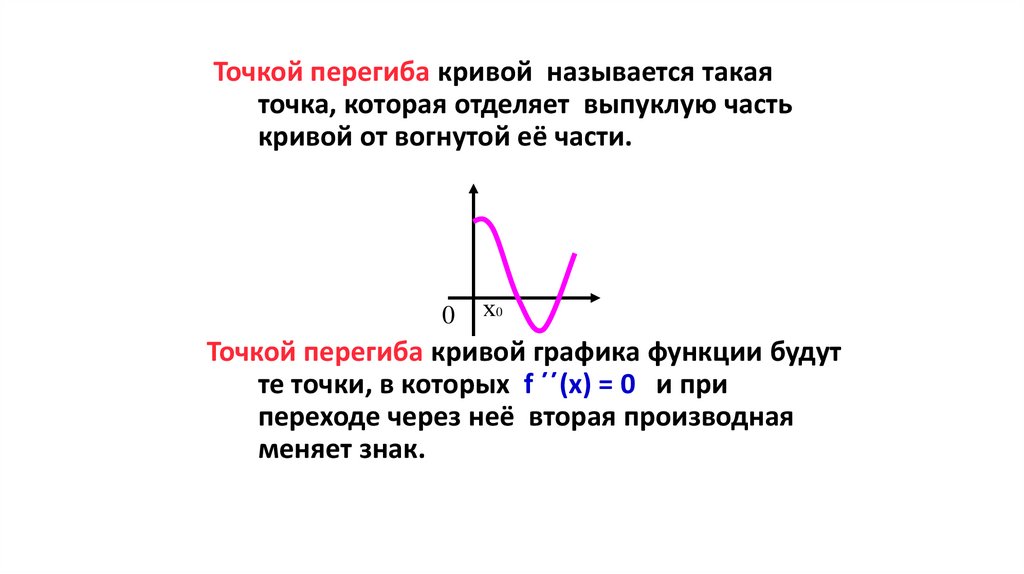 Точкой перегиба кривой называется такая точка, которая отделяет выпуклую часть кривой от вогнутой её части.

0

$x_0$

Точкой перегиба кривой графика функции будут те точки, в которых $f''(x) = 0$ и при переходе через неё вторая производная меняет знак.